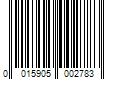 0 015905 002783